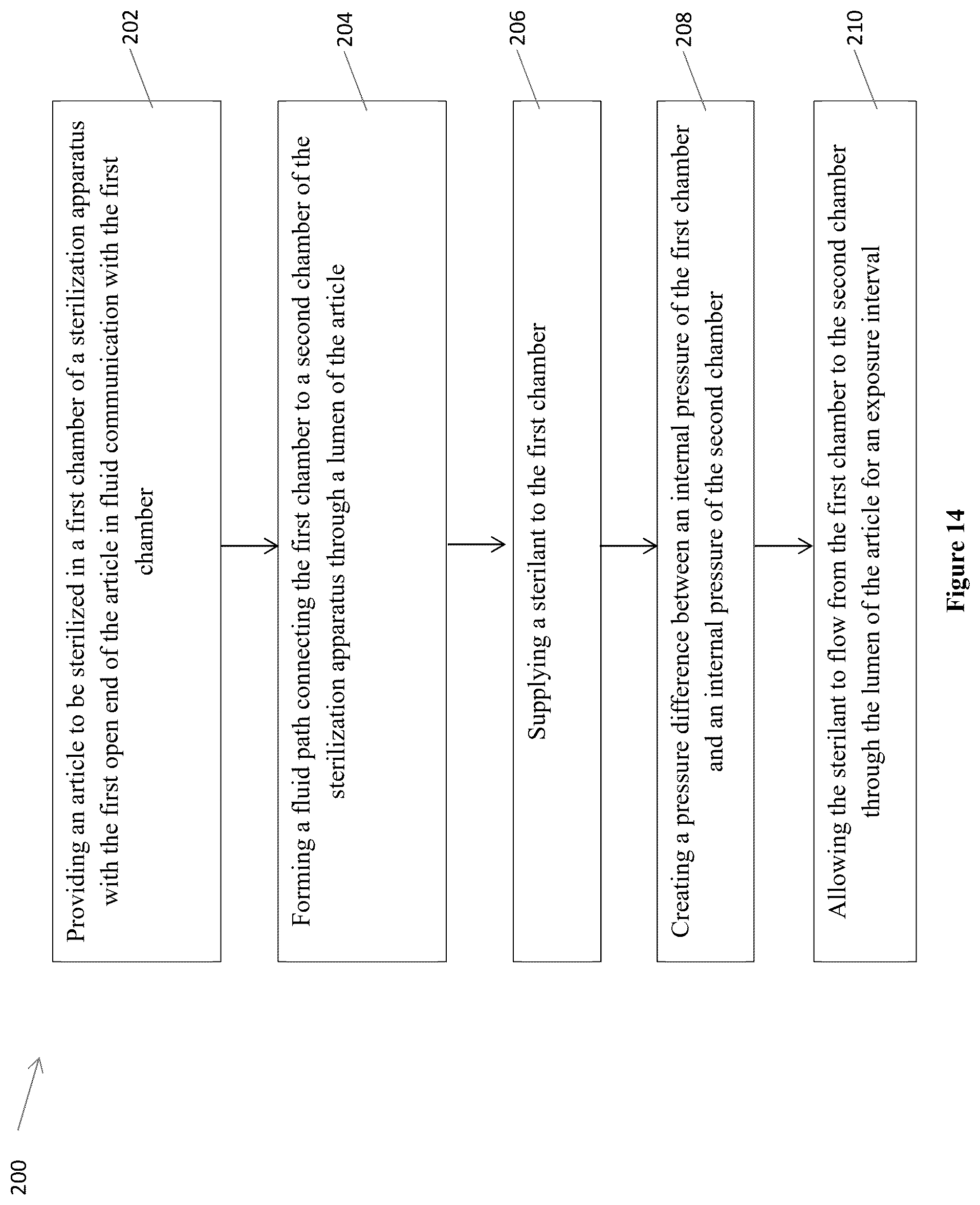 200

Providing an article to be sterilized in a first chamber of a sterilization apparatus with the first open end of the article in fluid communication with the first chamber

202

Forming a fluid path connecting the first chamber to a second chamber of the sterilization apparatus through a lumen of the article

204

Supplying a sterilant to the first chamber

206

Creating a pressure difference between an internal pressure of the first chamber and an internal pressure of the second chamber

208

Allowing the sterilant to flow from the first chamber to the second chamber through the lumen of the article for an exposure interval

210

Figure 14